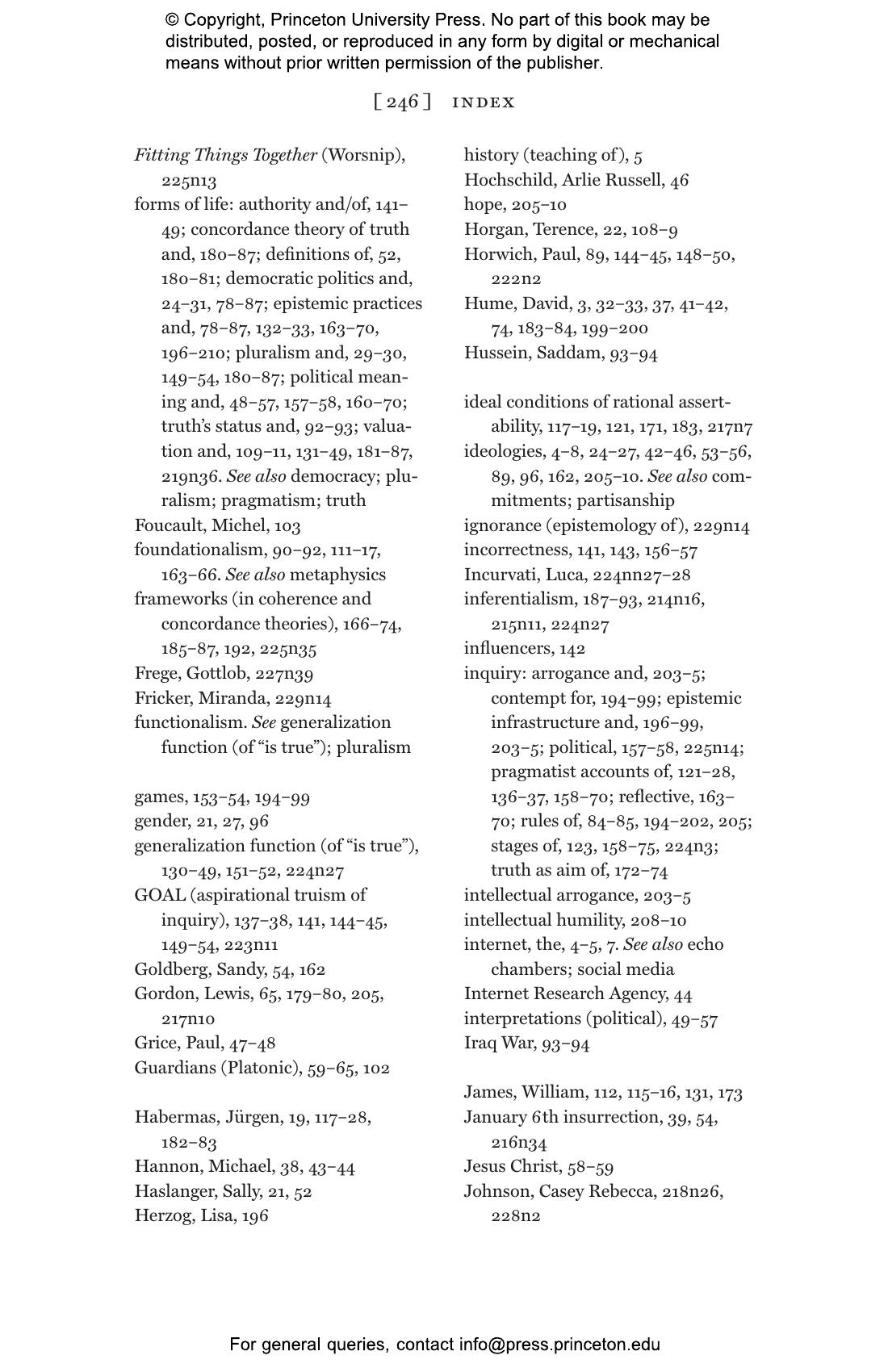 © Copyright, Princeton University Press. No part of this book may be distributed, posted, or reproduced in any form by digital or mechanical means without prior written permission of the publisher.

[ 246 ] INDEX

Fitting Things Together (Worsnip), 225n13
forms of life: authority and/of, 141–49; concordance theory of truth and, 180–87; definitions of, 52, 180–81; democratic politics and, 24–31, 78–87; epistemic practices and, 78–87, 132–33, 163–70, 196–210; pluralism and, 29–30, 149–54, 180–87; political meaning and, 48–57, 157–58, 160–70; truth's status and, 92–93; valuation and, 109–11, 131–49, 181–87, 219n36. See also democracy; pluralism; pragmatism; truth
Foucault, Michel, 103
foundationalism, 90–92, 111–17, 163–66. See also metaphysics
frameworks (in coherence and concordance theories), 166–74, 185–87, 192, 225n35
Frege, Gottlob, 227n39
Fricker, Miranda, 229n14
functionalism. See generalization function (of "is true"); pluralism

games, 153–54, 194–99
gender, 21, 27, 96
generalization function (of "is true"), 130–49, 151–52, 224n27
GOAL (aspirational truism of inquiry), 137–38, 141, 144–45, 149–54, 223n11
Goldberg, Sandy, 54, 162
Gordon, Lewis, 65, 179–80, 205, 217n10
Grice, Paul, 47–48
Guardians (Platonic), 59–65, 102

Habermas, Jürgen, 19, 117–28, 182–83
Hannon, Michael, 38, 43–44
Haslanger, Sally, 21, 52
Herzog, Lisa, 196

history (teaching of), 5
Hochschild, Arlie Russell, 46
hope, 205–10
Horgan, Terence, 22, 108–9
Horwich, Paul, 89, 144–45, 148–50, 222n2
Hume, David, 3, 32–33, 37, 41–42, 74, 183–84, 199–200
Hussein, Saddam, 93–94

ideal conditions of rational assertability, 117–19, 121, 171, 183, 217n7
ideologies, 4–8, 24–27, 42–46, 53–56, 89, 96, 162, 205–10. See also commitments; partisanship
ignorance (epistemology of), 229n14
incorrectness, 141, 143, 156–57
Incurvati, Luca, 224nn27–28
inferentialism, 187–93, 214n16, 215n11, 224n27
influencers, 142
inquiry: arrogance and, 203–5; contempt for, 194–99; epistemic infrastructure and, 196–99, 203–5; political, 157–58, 225n14; pragmatist accounts of, 121–28, 136–37, 158–70; reflective, 163–70; rules of, 84–85, 194–202, 205; stages of, 123, 158–75, 224n3; truth as aim of, 172–74
intellectual arrogance, 203–5
intellectual humility, 208–10
internet, the, 4–5, 7. See also echo chambers; social media
Internet Research Agency, 44
interpretations (political), 49–57
Iraq War, 93–94

James, William, 112, 115–16, 131, 173
January 6th insurrection, 39, 54, 216n34
Jesus Christ, 58–59
Johnson, Casey Rebecca, 218n26, 228n2

For general queries, contact info@press.princeton.edu